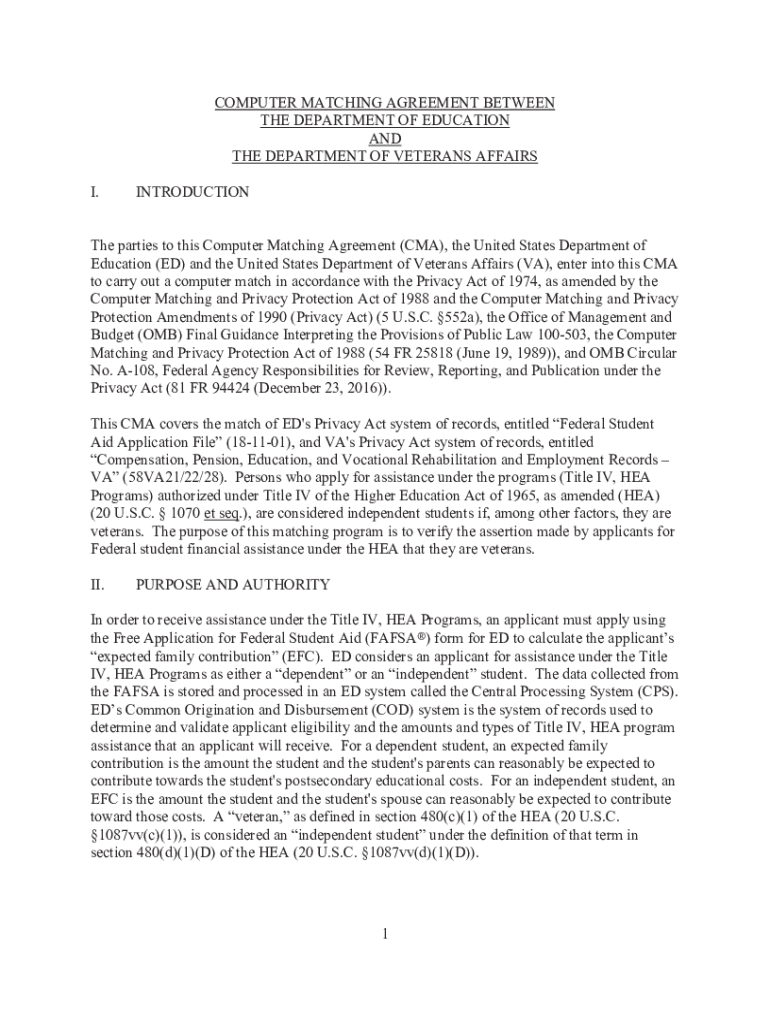 COMPUTER MATCHING AGREEMENT BETWEEN
THE DEPARTMENT OF EDUCATION
AND
THE DEPARTMENT OF VETERANS AFFAIRS

I. INTRODUCTION

The parties to this Computer Matching Agreement (CMA), the United States Department of Education (ED) and the United States Department of Veterans Affairs (VA), enter into this CMA to carry out a computer match in accordance with the Privacy Act of 1974, as amended by the Computer Matching and Privacy Protection Act of 1988 and the Computer Matching and Privacy Protection Amendments of 1990 (Privacy Act) (5 U.S.C. §552a), the Office of Management and Budget (OMB) Final Guidance Interpreting the Provisions of Public Law 100-503, the Computer Matching and Privacy Protection Act of 1988 (54 FR 25818 (June 19, 1989)), and OMB Circular No. A-108, Federal Agency Responsibilities for Review, Reporting, and Publication under the Privacy Act (81 FR 94424 (December 23, 2016)).

This CMA covers the match of ED's Privacy Act system of records, entitled “Federal Student Aid Application File” (18-11-01), and VA's Privacy Act system of records, entitled “Compensation, Pension, Education, and Vocational Rehabilitation and Employment Records – VA” (58VA21/22/28). Persons who apply for assistance under the programs (Title IV, HEA Programs) authorized under Title IV of the Higher Education Act of 1965, as amended (HEA) (20 U.S.C. § 1070 et seq.), are considered independent students if, among other factors, they are veterans. The purpose of this matching program is to verify the assertion made by applicants for Federal student financial assistance under the HEA that they are veterans.

II. PURPOSE AND AUTHORITY

In order to receive assistance under the Title IV, HEA Programs, an applicant must apply using the Free Application for Federal Student Aid (FAFSA®) form for ED to calculate the applicant’s “expected family contribution” (EFC). ED considers an applicant for assistance under the Title IV, HEA Programs as either a “dependent” or an “independent” student. The data collected from the FAFSA is stored and processed in an ED system called the Central Processing System (CPS). ED’s Common Origination and Disbursement (COD) system is the system of records used to determine and validate applicant eligibility and the amounts and types of Title IV, HEA program assistance that an applicant will receive. For a dependent student, an expected family contribution is the amount the student and the student's parents can reasonably be expected to contribute towards the student's postsecondary educational costs. For an independent student, an EFC is the amount the student and the student's spouse can reasonably be expected to contribute toward those costs. A “veteran,” as defined in section 480(c)(1) of the HEA (20 U.S.C. §1087vv(c)(1)), is considered an “independent student” under the definition of that term in section 480(d)(1)(D) of the HEA (20 U.S.C. §1087vv(d)(1)(D)).

1